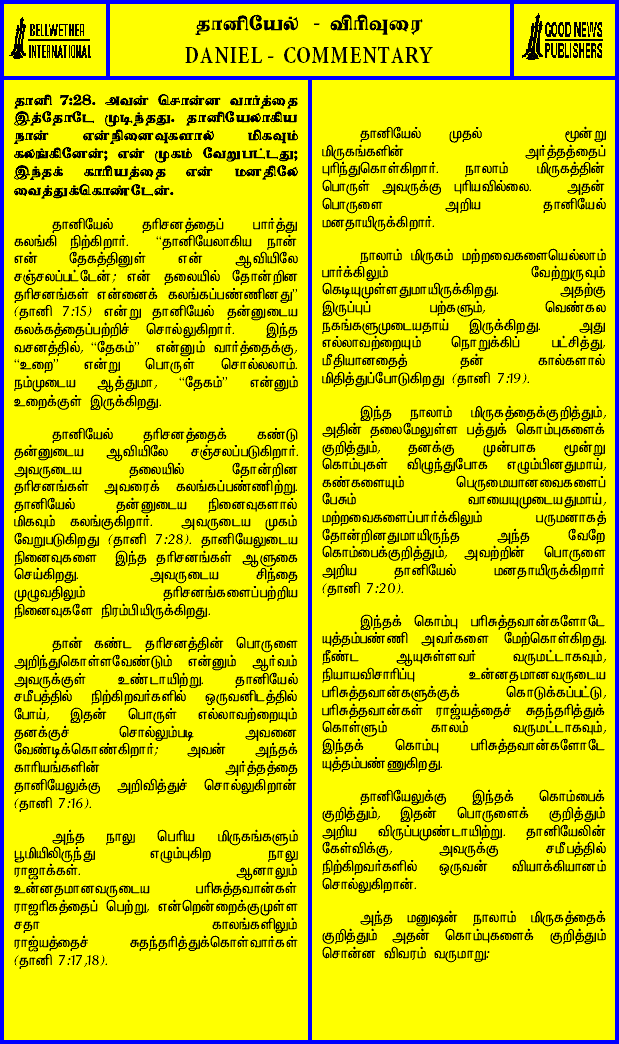 BELLWETHER INTERNATIONAL

தானியேல் - விரிவுரை
DANIEL - COMMENTARY

GOOD NEWS PUBLISHERS

தானி 7:28. அவன் சொன்ன வார்த்தை இத்தோடே முடிந்தது. தானியேலாகிய நான் என்நினைவுகளால் மிகவும் கலங்கினேன்; என் முகம் வேறுபட்டது; இந்தக் காரியத்தை என் மனதிலே வைத்துக்கொண்டேன்.

தானியேல் தரிசனத்தைப் பார்த்து கலங்கி நிற்கிறார். "தானியேலாகிய நான் என் தேகத்தினுள் என் ஆவியிலே சஞ்சலப்பட்டேன்; என் தலையில் தோன்றின தரிசனங்கள் என்னைக் கலங்கப்பண்ணினது" (தானி 7:15) என்று தானியேல் தன்னுடைய கலக்கத்தைப்பற்றிச் சொல்லுகிறார். இந்த வசனத்தில், "தேகம்" என்னும் வார்த்தைக்கு, "உறை" என்று பொருள் சொல்லலாம். நம்முடைய ஆத்துமா, "தேகம்" என்னும் உறைக்குள் இருக்கிறது.

தானியேல் தரிசனத்தைக் கண்டு தன்னுடைய ஆவியிலே சஞ்சலப்படுகிறார். அவருடைய தலையில் தோன்றின தரிசனங்கள் அவரைக் கலங்கப்பண்ணிற்று. தானியேல் தன்னுடைய நினைவுகளால் மிகவும் கலங்குகிறார். அவருடைய முகம் வேறுபடுகிறது (தானி 7:28). தானியேலுடைய நினைவுகளை இந்த தரிசனங்கள் ஆளுகை செய்கிறது. அவருடைய சிந்தை முழுவதிலும் தரிசனங்களைப்பற்றிய நினைவுகளே நிரம்பியிருக்கிறது.

தான் கண்ட தரிசனத்தின் பொருளை அறிந்துகொள்ளவேண்டும் என்னும் ஆர்வம் அவருக்குள் உண்டாயிற்று. தானியேல் சமீபத்தில் நிற்கிறவர்களில் ஒருவனிடத்தில் போய், இதன் பொருள் எல்லாவற்றையும் தனக்குச் சொல்லும்படி அவனை வேண்டிக்கொண்கிறார்; அவன் அந்தக் காரியங்களின் அர்த்தத்தை தானியேலுக்கு அறிவித்துச் சொல்லுகிறான் (தானி 7:16).

அந்த நாலு பெரிய மிருகங்களும் பூமியிலிருந்து எழும்புகிற நாலு ராஜாக்கள். ஆனாலும் உன்னதமானவருடைய பரிசுத்தவான்கள் ராஜரிகத்தைப் பெற்று, என்றென்றைக்குமுள்ள சதா காலங்களிலும் ராஜ்யத்தைச் சுதந்தரித்துக்கொள்வார்கள் (தானி 7:17,18).

தானியேல் முதல் மூன்று மிருகங்களின் அர்த்தத்தைப் புரிந்துகொள்கிறார். நாலாம் மிருகத்தின் பொருள் அவருக்கு புரியவில்லை. அதன் பொருளை அறிய தானியேல் மனதாயிருக்கிறார்.

நாலாம் மிருகம் மற்றவைகளையெல்லாம் பார்க்கிலும் வேற்றுருவும் கெடியுமுள்ளதுமாயிருக்கிறது. அதற்கு இருப்புப் பற்களும், வெண்கல நகங்களுமுடையதாய் இருக்கிறது. அது எல்லாவற்றையும் நொறுக்கிப் பட்சித்து, மீதியானதைத் தன் கால்களால் மிதித்துப்போடுகிறது (தானி 7:19).

இந்த நாலாம் மிருகத்தைக்குறித்தும், அதின் தலைமேலுள்ள பத்துக் கொம்புகளைக் குறித்தும், தனக்கு முன்பாக மூன்று கொம்புகள் விழுந்துபோக எழும்பினதுமாய், கண்களையும் பெருமையானவைகளைப் பேசும் வாயையுமுடையதுமாய், மற்றவைகளைப்பார்க்கிலும் பருமனாகத் தோன்றினதுமாயிருந்த அந்த வேறே கொம்பைக்குறித்தும், அவற்றின் பொருளை அறிய தானியேல் மனதாயிருக்கிறார் (தானி 7:20).

இந்தக் கொம்பு பரிசுத்தவான்களோடே யுத்தம்பண்ணி அவர்களை மேற்கொள்கிறது. நீண்ட ஆயுசுள்ளவர் வருமட்டாகவும், நியாயவிசாரிப்பு உன்னதமானவருடைய பரிசுத்தவான்களுக்குக் கொடுக்கப்பட்டு, பரிசுத்தவான்கள் ராஜ்யத்தைச் சுதந்தரித்துக் கொள்ளும் காலம் வருமட்டாகவும், இந்தக் கொம்பு பரிசுத்தவான்களோடே யுத்தம்பண்ணுகிறது.

தானியேலுக்கு இந்தக் கொம்பைக் குறித்தும், இதன் பொருளைக் குறித்தும் அறிய விருப்பமுண்டாயிற்று. தானியேலின் கேள்விக்கு, அவருக்கு சமீபத்தில் நிற்கிறவர்களில் ஒருவன் வியாக்கியானம் சொல்லுகிறான்.

அந்த மனுஷன் நாலாம் மிருகத்தைக் குறித்தும் அதன் கொம்புகளைக் குறித்தும் சொன்ன விவரம் வருமாறு: